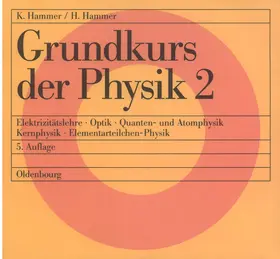 K. Hammer / H. Hammer

Grundkurs der Physik 2

Elektrizitätslehre · Optik · Quanten- und Atomphysik Kernphysik · Elementarteilchen-Physik

5. Auflage

Oldenbourg